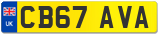 UK

CB67 AVA